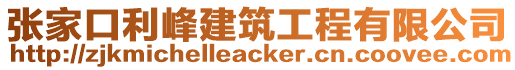 张家口利峰建筑工程有限公司
http://zjkmichelleacker.cn.coovee.com